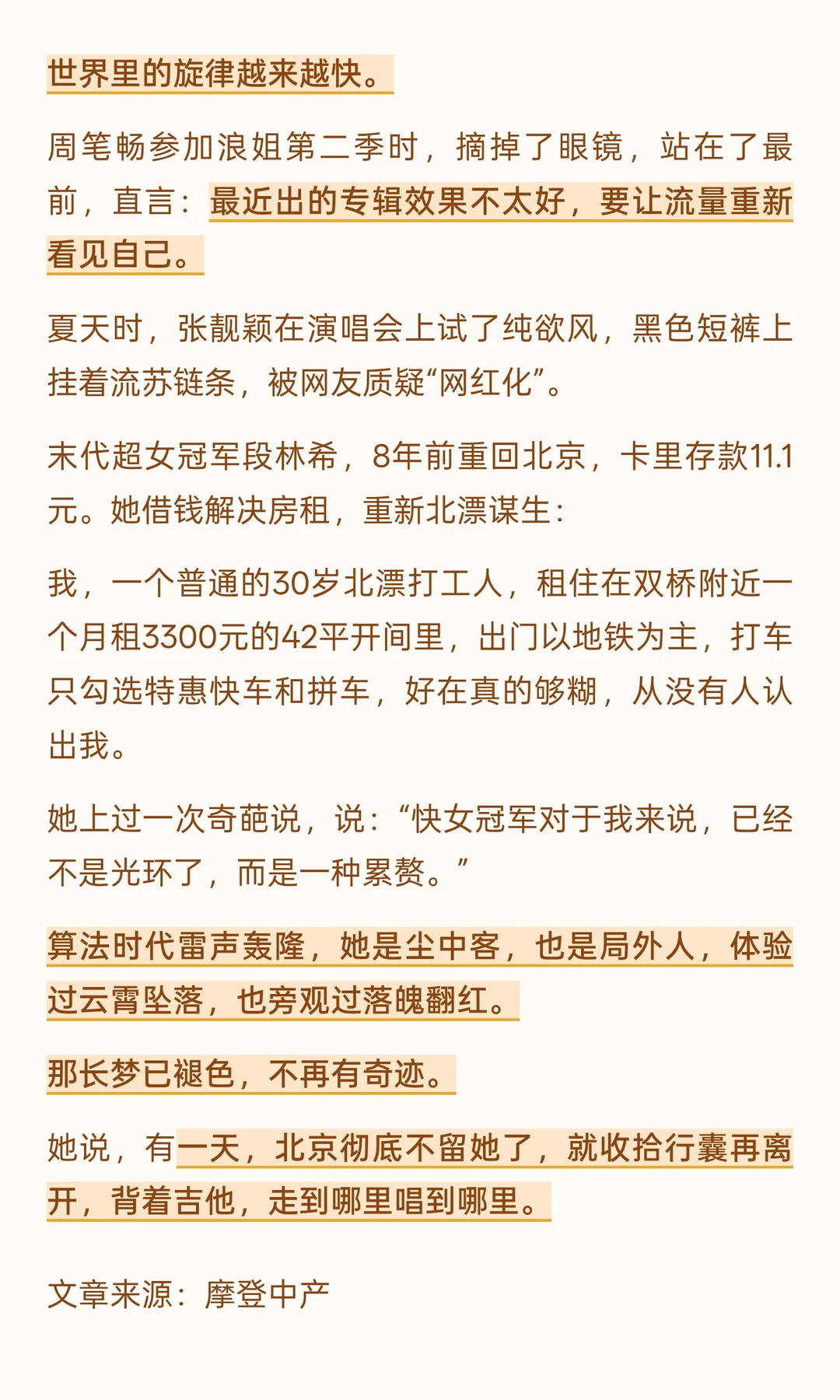 世界里的旋律越来越快。

周笔畅参加浪姐第二季时，摘掉了眼镜，站在了最前，直言：最近出的专辑效果不太好，要让流量重新看见自己。

夏天时，张靓颖在演唱会上试了纯欲风，黑色短裤上挂着流苏链条，被网友质疑“网红化”。

末代超女冠军段林希，8年前重回北京，卡里存款11.1元。她借钱解决房租，重新北漂谋生：

我，一个普通的30岁北漂打工人，租住在双桥附近一个月租3300元的42平开间里，出门以地铁为主，打车只勾选特惠快车和拼车，好在真的够糊，从没有人认出我。

她上过一次奇葩说，说：“快女冠军对于我来说，已经不是光环了，而是一种累赘。”

算法时代雷声轰隆，她是尘中客，也是局外人，体验过云霄坠落，也旁观过落魄翻红。

那长梦已褪色，不再有奇迹。

她说，有一天，北京彻底不留她了，就收拾行囊再离开，背着吉他，走到哪里唱到哪里。

文章来源：摩登中产